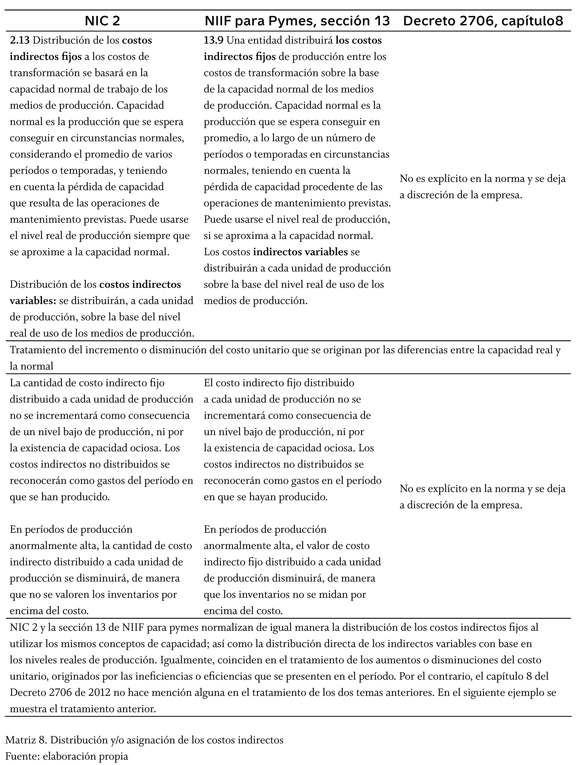 | NIC 2 | NIIF para Pymes, sección 13 | Decreto 2706, capítulo8 |
|---|---|---|
| **2.13** Distribución de los **costos indirectos fijos** a los costos de transformación se basará en la capacidad normal de trabajo de los medios de producción. Capacidad normal es la producción que se espera conseguir en circunstancias normales, considerando el promedio de varios períodos o temporadas, y teniendo en cuenta la pérdida de capacidad que resulta de las operaciones de mantenimiento previstas. Puede usarse el nivel real de producción siempre que se aproxime a la capacidad normal. Distribución de los **costos indirectos variables:** se distribuirán, a cada unidad de producción, sobre la base del nivel real de uso de los medios de producción. | **13.9** Una entidad distribuirá **los costos indirectos fijos** de producción entre los costos de transformación sobre la base de la capacidad normal de los medios de producción. Capacidad normal es la producción que se espera conseguir en promedio, a lo largo de un número de períodos o temporadas en circunstancias normales, teniendo en cuenta la pérdida de capacidad procedente de las operaciones de mantenimiento previstas. Puede usarse el nivel real de producción, si se aproxima a la capacidad normal. Los costos **indirectos variables** se distribuirán a cada unidad de producción sobre la base del nivel real de uso de los medios de producción. | No es explícito en la norma y se deja a discreción de la empresa. |
| Tratamiento del incremento o disminución del costo unitario que se originan por las diferencias entre la capacidad real y la normal | | |
| La cantidad de costo indirecto fijo distribuido a cada unidad de producción no se incrementará como consecuencia de un nivel bajo de producción, ni por la existencia de capacidad ociosa. Los costos indirectos no distribuidos se reconocerán como gastos del período en que se han producido. En períodos de producción anormalmente alta, la cantidad de costo indirecto distribuido a cada unidad de producción se disminuirá, de manera que no se valoren los inventarios por encima del costo. | El costo indirecto fijo distribuido a cada unidad de producción no se incrementará como consecuencia de un nivel bajo de producción, ni por la existencia de capacidad ociosa. Los costos indirectos no distribuidos se reconocerán como gastos en el período en que se hayan producido. En períodos de producción anormalmente alta, el valor de costo indirecto fijo distribuido a cada unidad de producción disminuirá, de manera que los inventarios no se midan por encima del costo. | No es explícito en la norma y se deja a discreción de la empresa. |
| NIC 2 y la sección 13 de NIIF para pymes normalizan de igual manera la distribución de los costos indirectos fijos al utilizar los mismos conceptos de capacidad; así como la distribución directa de los indirectos variables con base en los niveles reales de producción. Igualmente, coinciden en el tratamiento de los aumentos o disminuciones del costo unitario, originados por las ineficiencias o eficiencias que se presenten en el período. Por el contrario, el capítulo 8 del Decreto 2706 de 2012 no hace mención alguna en el tratamiento de los dos temas anteriores. En el siguiente ejemplo se muestra el tratamiento anterior. | | |

Matriz 8. Distribución y/o asignación de los costos indirectos
Fuente: elaboración propia